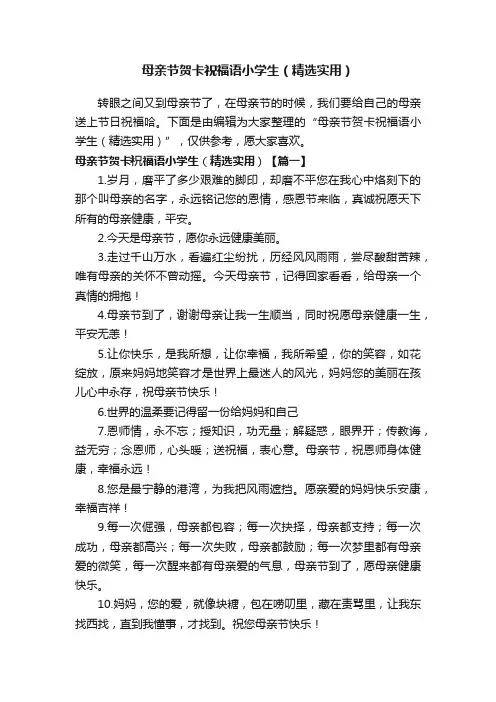 母亲节贺卡祝福语小学生（精选实用）

转眼之间又到母亲节了，在母亲节的时候，我们要给自己的母亲送上节日祝福哈。下面是由编辑为大家整理的“母亲节贺卡祝福语小学生（精选实用）”，仅供参考，愿大家喜欢。

母亲节贺卡祝福语小学生（精选实用）【篇一】

1.岁月，磨平了多少艰难的脚印，却磨不平您在我心中烙刻下的那个叫母亲的名字，永远铭记您的恩情，感恩节来临，真诚祝愿天下所有的母亲健康，平安。

2.今天是母亲节，愿你永远健康美丽。

3.走过千山万水，看遍红尘纷扰，历经风风雨雨，尝尽酸甜苦辣，唯有母亲的关怀不曾动摇。今天母亲节，记得回家看看，给母亲一个真情的拥抱！

4.母亲节到了，谢谢母亲让我一生顺当，同时祝愿母亲健康一生，平安无恙！

5.让你快乐，是我所想，让你幸福，我所希望，你的笑容，如花绽放，原来妈妈地笑容才是世界上最迷人的风光，妈妈您的美丽在孩儿心中永存，祝母亲节快乐！

6.世界的温柔要记得留一份给妈妈和自己

7.恩师情，永不忘；授知识，功无量；解疑惑，眼界开；传教诲，益无穷；念恩师，心头暖；送祝福，表心意。母亲节，祝恩师身体健康，幸福永远！

8.您是最宁静的港湾，为我把风雨遮挡。愿亲爱的妈妈快乐安康，幸福吉祥！

9.每一次倔强，母亲都包容；每一次抉择，母亲都支持；每一次成功，母亲都高兴；每一次失败，母亲都鼓励；每一次梦里都有母亲爱的微笑，每一次醒来都有母亲爱的气息，母亲节到了，愿母亲健康快乐。

10.妈妈，您的爱，就像块糖，包在唠叨里，藏在责骂里，让我东找西找，直到我懂事，才找到。祝您母亲节快乐！